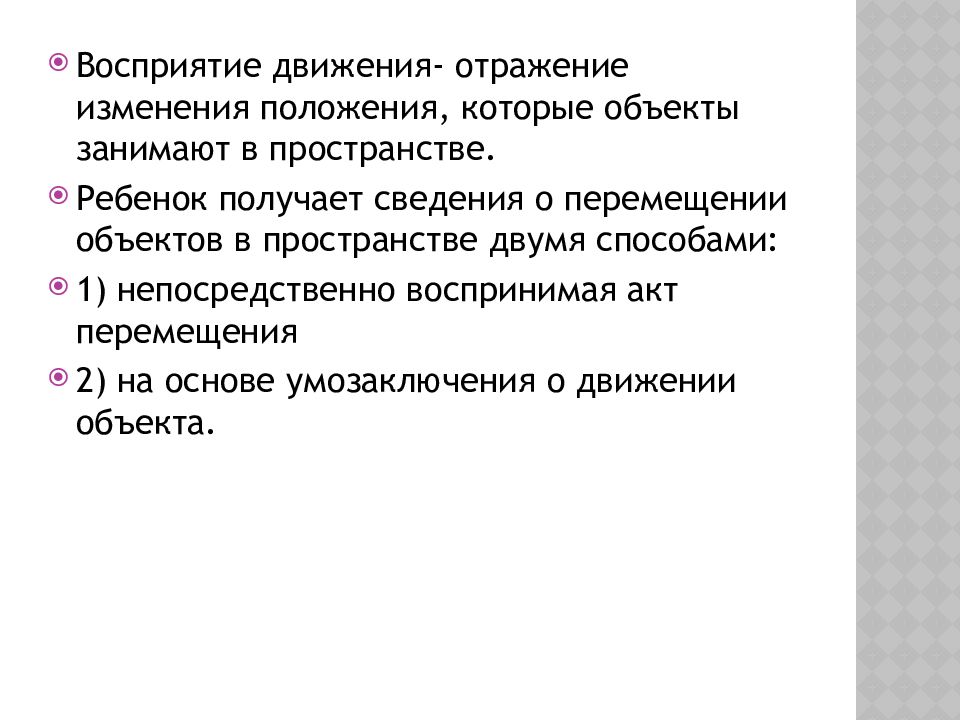 Восприятие движения- отражение изменения положения, которые объекты занимают в пространстве.

Ребенок получает сведения о перемещении объектов в пространстве двумя способами:

1) непосредственно воспринимая акт перемещения

2) на основе умозаключения о движении объекта.